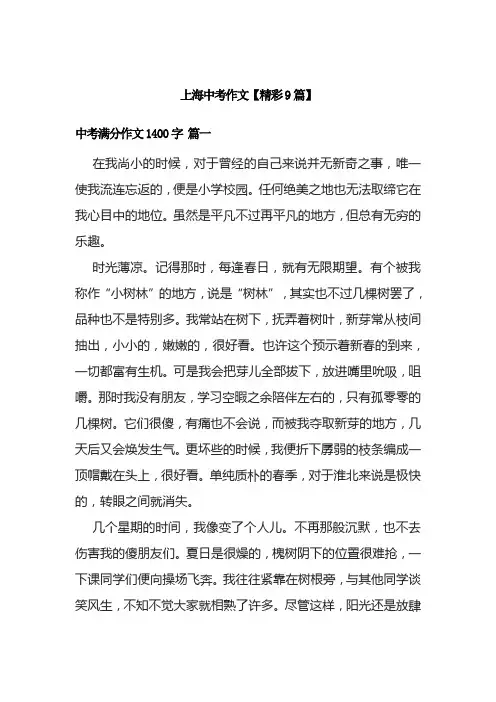 上海中考作文【精彩9篇】

中考满分作文1400字 篇一

在我尚小的时候，对于曾经的自己来说并无新奇之事，唯一使我流连忘返的，便是小学校园。任何绝美之地也无法取缔它在我心目中的地位。虽然是平凡不过再平凡的地方，但总有无穷的乐趣。

时光薄凉。记得那时，每逢春日，就有无限期望。有个被我称作“小树林”的地方，说是“树林”，其实也不过几棵树罢了，品种也不是特别多。我常站在树下，抚弄着树叶，新芽常从枝间抽出，小小的，嫩嫩的，很好看。也许这个预示着新春的到来，一切都富有生机。可是我会把芽儿全部拔下，放进嘴里吮吸，咀嚼。那时我没有朋友，学习空暇之余陪伴左右的，只有孤零零的几棵树。它们很傻，有痛也不会说，而被我夺取新芽的地方，几天后又会焕发生气。更坏些的时候，我便折下孱弱的枝条编成一顶帽戴在头上，很好看。单纯质朴的春季，对于淮北来说是极快的，转眼之间就消失。

几个星期的时间，我像变了个人儿。不再那般沉默，也不去伤害我的傻朋友们。夏日是很燥的，槐树阴下的位置很难抢，一下课同学们便向操场飞奔。我往往紧靠在树根旁，与其他同学谈笑风生，不知不觉大家就相熟了许多。尽管这样，阳光还是放肆